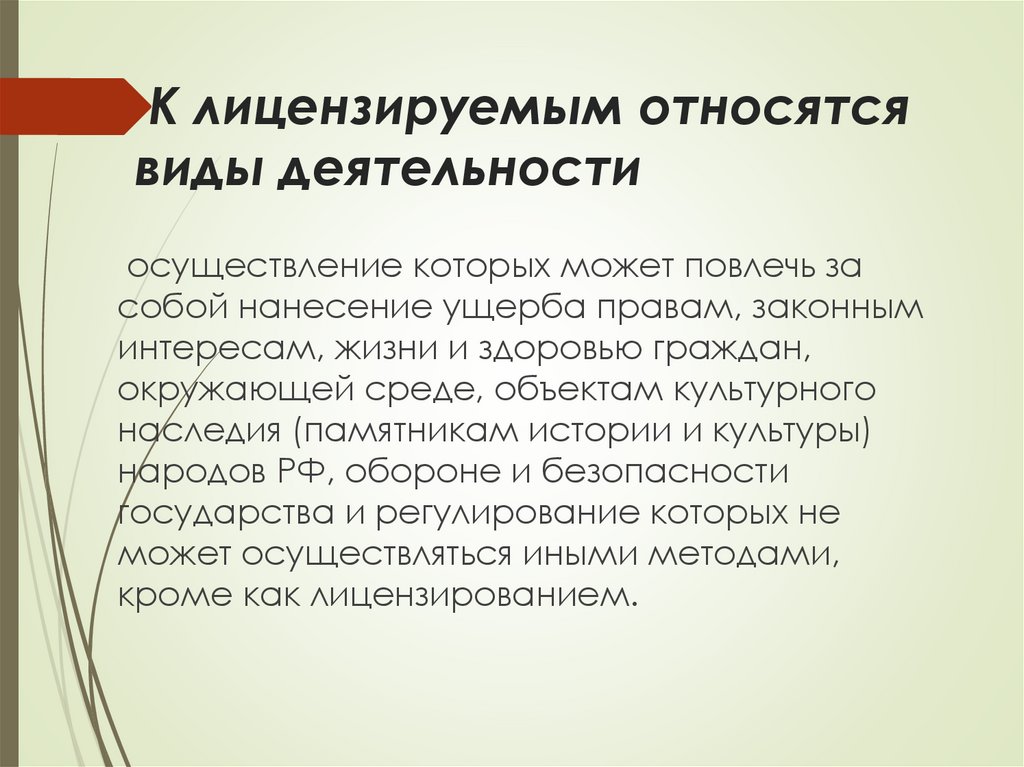 К лицензируемым относятся виды деятельности

осуществление которых может повлечь за собой нанесение ущерба правам, законным интересам, жизни и здоровью граждан, окружающей среде, объектам культурного наследия (памятникам истории и культуры) народов РФ, обороне и безопасности государства и регулирование которых не может осуществляться иными методами, кроме как лицензированием.